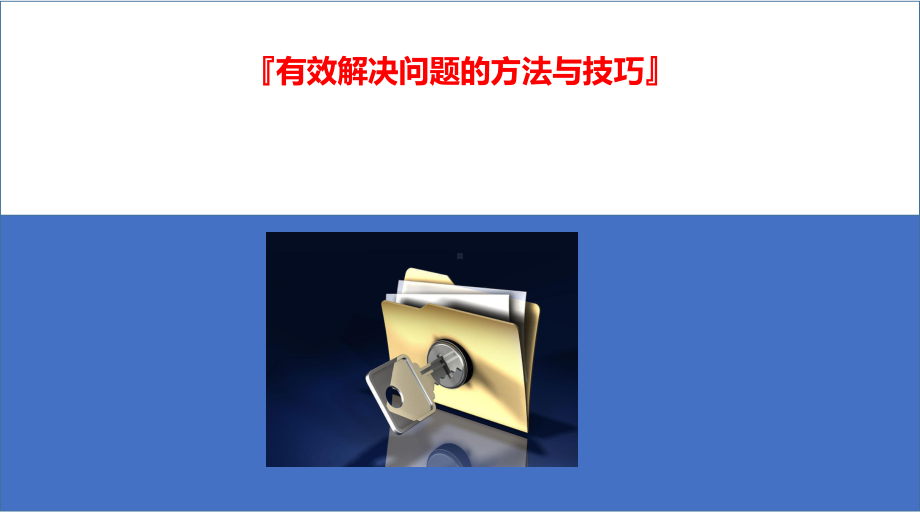 『有效解决问题的方法与技巧』